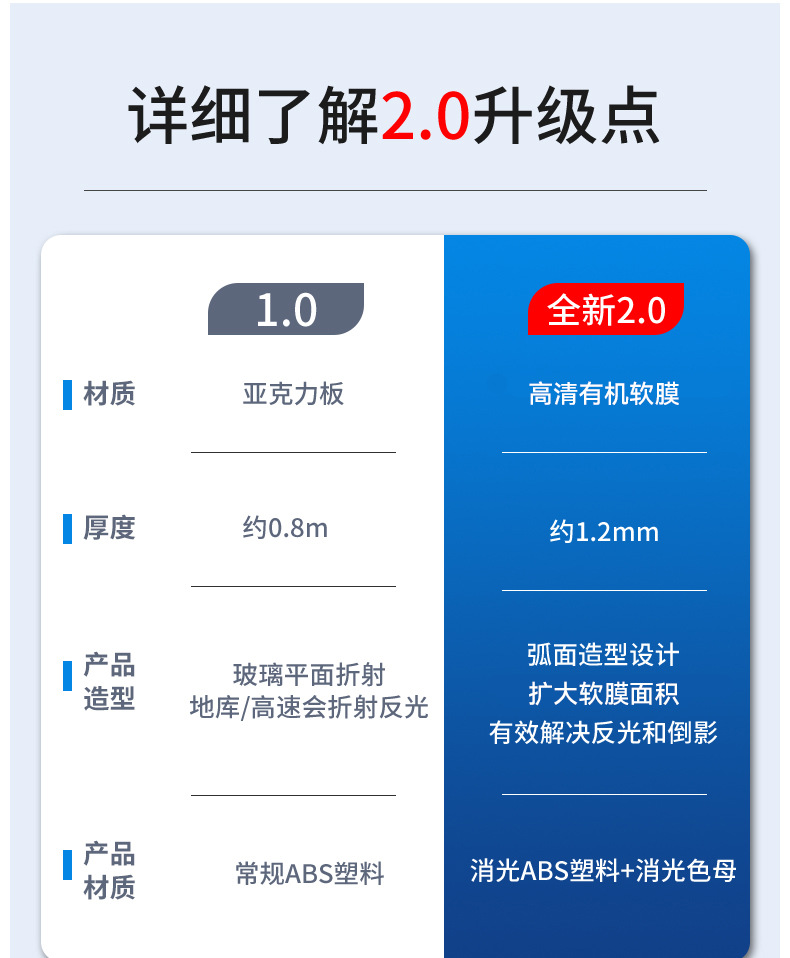 详细了解2.0升级点

|  | 1.0 | 全新2.0 |
|---|---|---|
| 材质 | 亚克力板 | 高清有机软膜 |
| 厚度 | 约0.8m | 约1.2mm |
| 产品造型 | 玻璃平面折射 地库/高速会折射反光 | 弧面造型设计 扩大软膜面积 有效解决反光和倒影 |
| 产品材质 | 常规ABS塑料 | 消光ABS塑料+消光色母 |